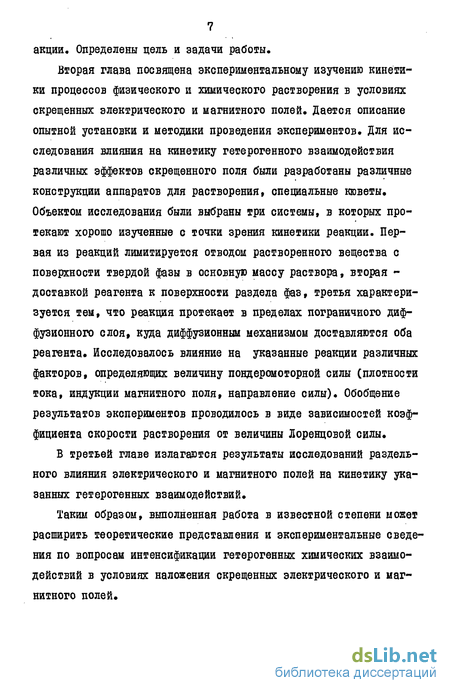 7

акции. Определены цель и задачи работы.

Вторая глава посвящена экспериментальному изучению кинетики процессов физического и химического растворения в условиях скрещенных электрического и магнитного полей. Дается описание опытной установки и методики проведения экспериментов. Для исследования влияния на кинетику гетерогенного взаимодействия различных эффектов скрещенного поля были разработаны различные конструкции аппаратов для растворения, специальные кюветы. Объектом исследования были выбраны три системы, в которых протекают хорошо изученные с точки зрения кинетики реакции. Первая из реакций лимитируется отводом растворенного вещества с поверхности твердой фазы в основную массу раствора, вторая - доставкой реагента к поверхности раздела фаз, третья характеризуется тем, что реакция протекает в пределах пограничного диффузионного слоя, куда диффузионным механизмом доставляются оба реагента. Исследовалось влияние на указанные реакции различных факторов, определяющих величину пондеромоторной силы (плотности тока, индукции магнитного поля, направление силы). Обобщение результатов экспериментов проводилось в виде зависимостей коэффициента скорости растворения от величины Лоренцовой силы.

В третьей главе излагаются результаты исследований раздельного влияния электрического и магнитного полей на кинетику указанных гетерогенных взаимодействий.

Таким образом, выполненная работа в известной степени может расширить теоретические представления и экспериментальные сведения по вопросам интенсификации гетерогенных химических взаимодействий в условиях наложения скрещенных электрического и магнитного полей.

dsLib.net
библиотека диссертаций